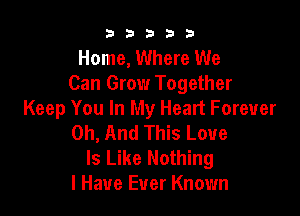 > > > > >

Home, Where We
Can Grow Together
Keep You In My Heart Forever
Oh, And This Love
Is Like Nothing
I Have Ever Known